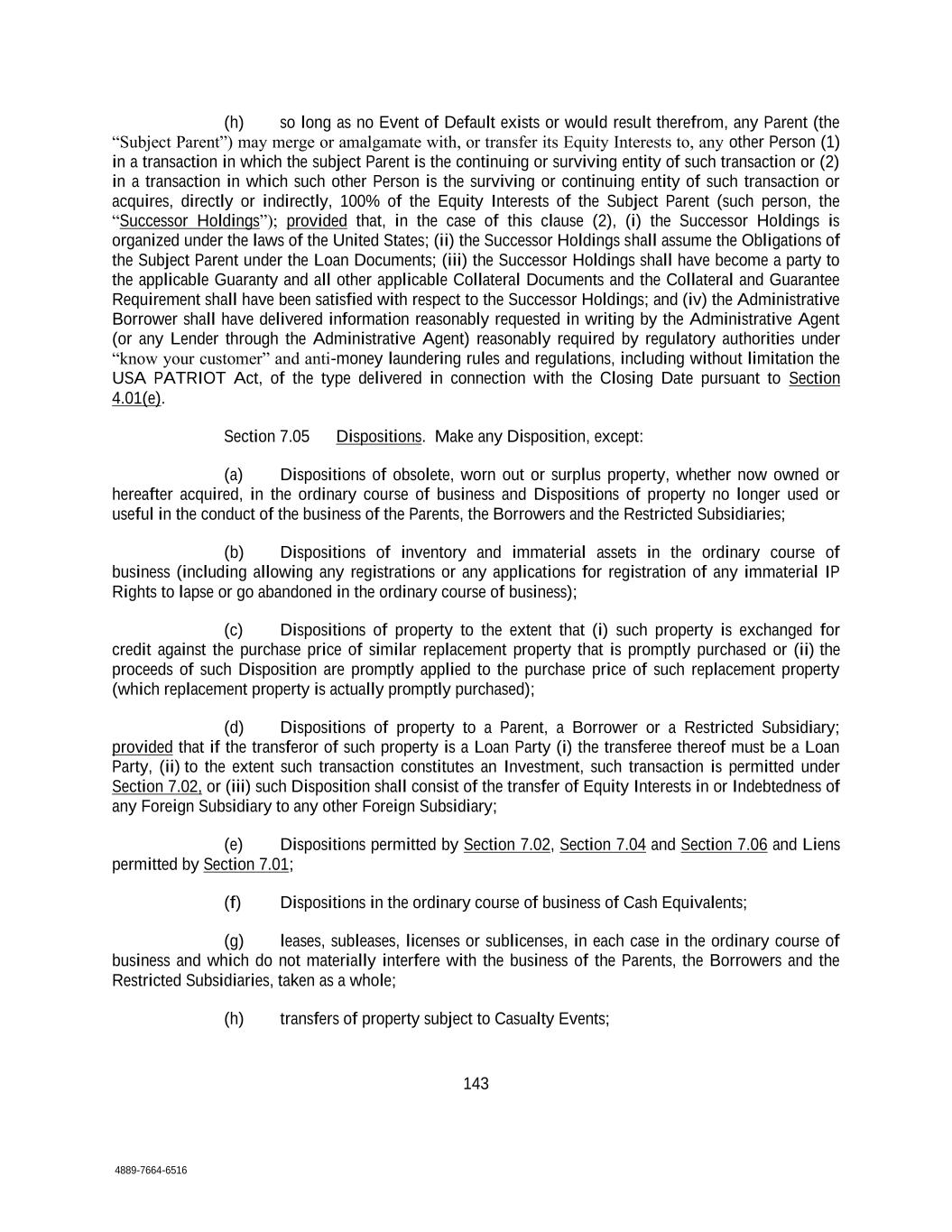 (h) so long as no Event of Default exists or would result therefrom, any Parent (the “Subject Parent”) may merge or amalgamate with, or transfer its Equity Interests to, any other Person (1) in a transaction in which the subject Parent is the continuing or surviving entity of such transaction or (2) in a transaction in which such other Person is the surviving or continuing entity of such transaction or acquires, directly or indirectly, 100% of the Equity Interests of the Subject Parent (such person, the “Successor Holdings”); provided that, in the case of this clause (2), (i) the Successor Holdings is organized under the laws of the United States; (ii) the Successor Holdings shall assume the Obligations of the Subject Parent under the Loan Documents; (iii) the Successor Holdings shall have become a party to the applicable Guaranty and all other applicable Collateral Documents and the Collateral and Guarantee Requirement shall have been satisfied with respect to the Successor Holdings; and (iv) the Administrative Borrower shall have delivered information reasonably requested in writing by the Administrative Agent (or any Lender through the Administrative Agent) reasonably required by regulatory authorities under “know your customer” and anti-money laundering rules and regulations, including without limitation the USA PATRIOT Act, of the type delivered in connection with the Closing Date pursuant to Section 4.01(e).

Section 7.05 Dispositions. Make any Disposition, except:

(a) Dispositions of obsolete, worn out or surplus property, whether now owned or hereafter acquired, in the ordinary course of business and Dispositions of property no longer used or useful in the conduct of the business of the Parents, the Borrowers and the Restricted Subsidiaries;

(b) Dispositions of inventory and immaterial assets in the ordinary course of business (including allowing any registrations or any applications for registration of any immaterial IP Rights to lapse or go abandoned in the ordinary course of business);

(c) Dispositions of property to the extent that (i) such property is exchanged for credit against the purchase price of similar replacement property that is promptly purchased or (ii) the proceeds of such Disposition are promptly applied to the purchase price of such replacement property (which replacement property is actually promptly purchased);

(d) Dispositions of property to a Parent, a Borrower or a Restricted Subsidiary; provided that if the transferor of such property is a Loan Party (i) the transferee thereof must be a Loan Party, (ii) to the extent such transaction constitutes an Investment, such transaction is permitted under Section 7.02, or (iii) such Disposition shall consist of the transfer of Equity Interests in or Indebtedness of any Foreign Subsidiary to any other Foreign Subsidiary;

(e) Dispositions permitted by Section 7.02, Section 7.04 and Section 7.06 and Liens permitted by Section 7.01;

(f) Dispositions in the ordinary course of business of Cash Equivalents;

(g) leases, subleases, licenses or sublicenses, in each case in the ordinary course of business and which do not materially interfere with the business of the Parents, the Borrowers and the Restricted Subsidiaries, taken as a whole;

(h) transfers of property subject to Casualty Events;

143

4889-7664-6516